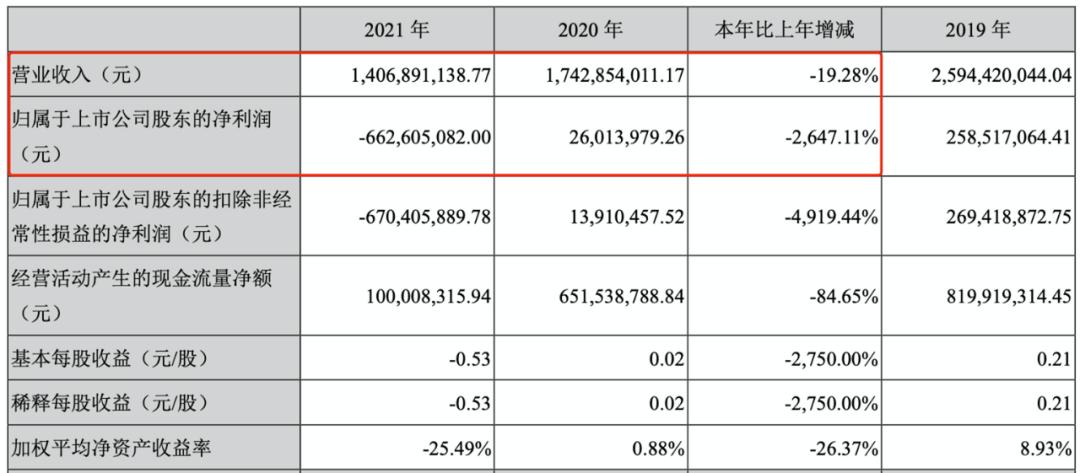 |  | 2021年 | 2020年 | 本年比上年增减 | 2019年 |
|---|---|---|---|---|
| 营业收入（元） | 1,406,891,138.77 | 1,742,854,011.17 | -19.28% | 2,594,420,044.04 |
| 归属于上市公司股东的净利润（元） | -662,605,082.00 | 26,013,979.26 | -2,647.11% | 258,517,064.41 |
| 归属于上市公司股东的扣除非经常性损益的净利润（元） | -670,405,889.78 | 13,910,457.52 | -4,919.44% | 269,418,872.75 |
| 经营活动产生的现金流量净额（元） | 100,008,315.94 | 651,538,788.84 | -84.65% | 819,919,314.45 |
| 基本每股收益（元/股） | -0.53 | 0.02 | -2,750.00% | 0.21 |
| 稀释每股收益（元/股） | -0.53 | 0.02 | -2,750.00% | 0.21 |
| 加权平均净资产收益率 | -25.49% | 0.88% | -26.37% | 8.93% |